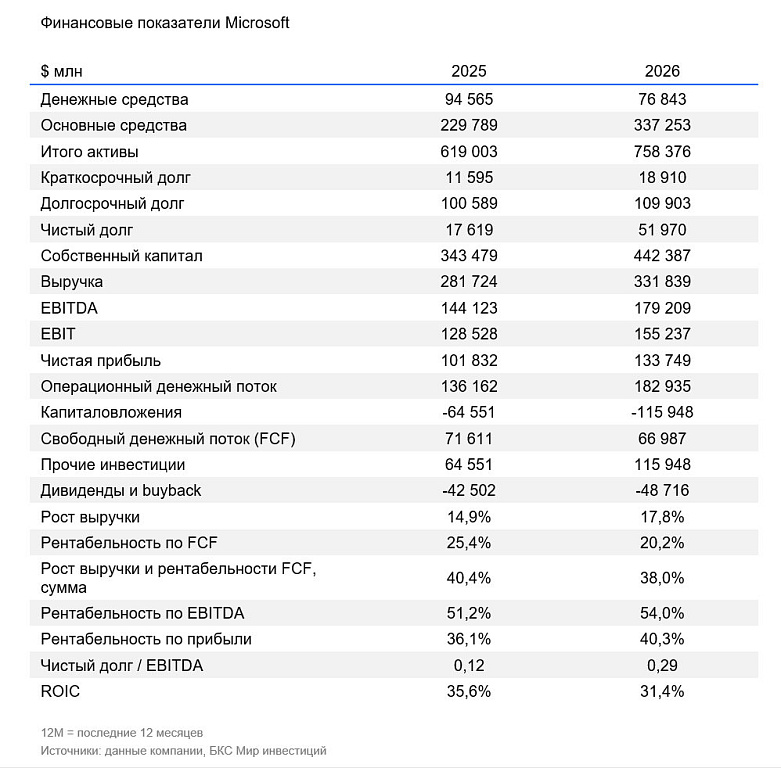 Финансовые показатели Microsoft

| $ млн | 2025 | 2026 |
|---|---|---|
| Денежные средства | 94 565 | 76 843 |
| Основные средства | 229 789 | 337 253 |
| Итого активы | 619 003 | 758 376 |
| Краткосрочный долг | 11 595 | 18 910 |
| Долгосрочный долг | 100 589 | 109 903 |
| Чистый долг | 17 619 | 51 970 |
| Собственный капитал | 343 479 | 442 387 |
| Выручка | 281 724 | 331 839 |
| EBITDA | 144 123 | 179 209 |
| EBIT | 128 528 | 155 237 |
| Чистая прибыль | 101 832 | 133 749 |
| Операционный денежный поток | 136 162 | 182 935 |
| Капиталовложения | -64 551 | -115 948 |
| Свободный денежный поток (FCF) | 71 611 | 66 987 |
| Прочие инвестиции | 64 551 | 115 948 |
| Дивиденды и buyback | -42 502 | -48 716 |
| Рост выручки | 14,9% | 17,8% |
| Рентабельность по FCF | 25,4% | 20,2% |
| Рост выручки и рентабельности FCF, сумма | 40,4% | 38,0% |
| Рентабельность по EBITDA | 51,2% | 54,0% |
| Рентабельность по прибыли | 36,1% | 40,3% |
| Чистый долг / EBITDA | 0,12 | 0,29 |
| ROIC | 35,6% | 31,4% |

12M = последние 12 месяцев
Источники: данные компании, БКС Мир инвестиций